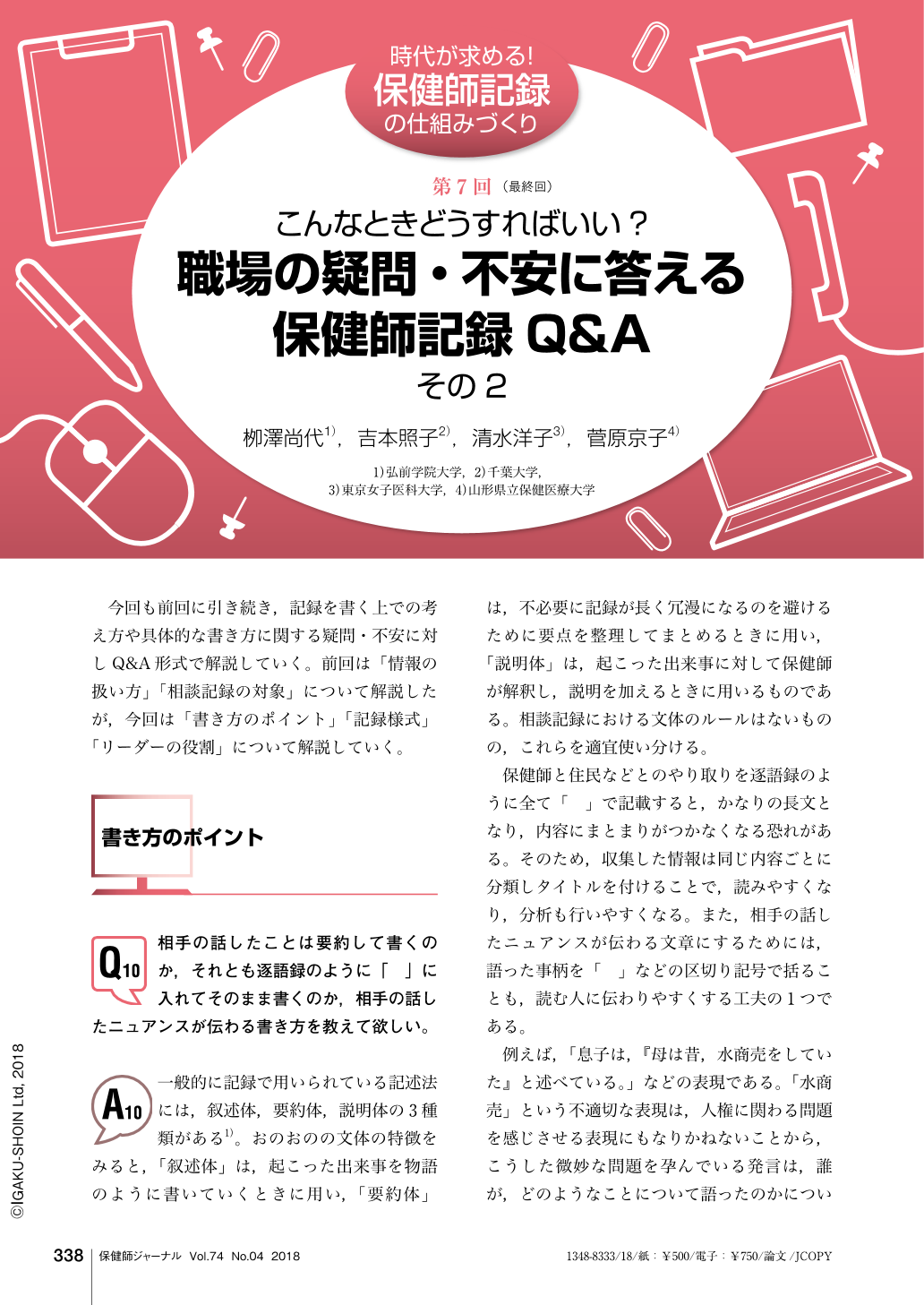 時代が求める!
保健師記録
の仕組みづくり

第7回（最終回）

こんなときどうすればいい？
職場の疑問・不安に答える
保健師記録 Q&A
その2

柳澤尚代$^{1)}$，吉本照子$^{2)}$，清水洋子$^{3)}$，菅原京子$^{4)}$

1)弘前学院大学，2)千葉大学，
3)東京女子医科大学，4)山形県立保健医療大学

今回も前回に引き続き，記録を書く上での考え方や具体的な書き方に関する疑問・不安に対しQ&A形式で解説していく。前回は「情報の扱い方」「相談記録の対象」について解説したが，今回は「書き方のポイント」「記録様式」「リーダーの役割」について解説していく。

書き方のポイント

Q10 相手の話したことは要約して書くのか，それとも逐語録のように「　」に入れてそのまま書くのか，相手の話したニュアンスが伝わる書き方を教えて欲しい。

A10 一般的に記録で用いられている記述法には，叙述体，要約体，説明体の3種類がある$^{1)}$。おのおのの文体の特徴をみると，「叙述体」は，起こった出来事を物語のように書いていくときに用い，「要約体」は，不必要に記録が長く冗漫になるのを避けるために要点を整理してまとめるときに用い，「説明体」は，起こった出来事に対して保健師が解釈し，説明を加えるときに用いるものである。相談記録における文体のルールはないものの，これらを適宜使い分ける。

保健師と住民などとのやり取りを逐語録のように全て「　」で記載すると，かなりの長文となり，内容にまとまりがつかなくなる恐れがある。そのため，収集した情報は同じ内容ごとに分類しタイトルを付けることで，読みやすくなり，分析も行いやすくなる。また，相手の話したニュアンスが伝わる文章にするためには，語った事柄を「　」などの区切り記号で括ることも，読む人に伝わりやすくする工夫の1つである。

例えば，「息子は，『母は昔，水商売をしていた』と述べている。」などの表現である。「水商売」という不適切な表現は，人権に関わる問題を感じさせる表現にもなりかねないことから，こうした微妙な問題を孕んでいる発言は，誰が，どのようなことについて語ったのかについ

©IGAKU-SHOIN Ltd, 2018

338 保健師ジャーナル Vol.74 No.04 2018

1348-8333/18/紙：¥500/電子：¥750/論文/JCOPY